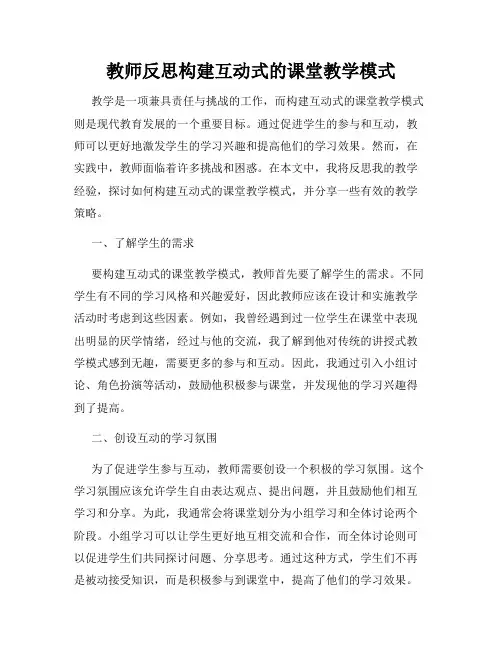 教师反思构建互动式的课堂教学模式

教学是一项兼具责任与挑战的工作，而构建互动式的课堂教学模式则是现代教育发展的一个重要目标。通过促进学生的参与和互动，教师可以更好地激发学生的学习兴趣和提高他们的学习效果。然而，在实践中，教师面临着许多挑战和困惑。在本文中，我将反思我的教学经验，探讨如何构建互动式的课堂教学模式，并分享一些有效的教学策略。

一、了解学生的需求

要构建互动式的课堂教学模式，教师首先要了解学生的需求。不同学生有不同的学习风格和兴趣爱好，因此教师应该在设计和实施教学活动时考虑到这些因素。例如，我曾经遇到过一位学生在课堂中表现出明显的厌学情绪，经过与他的交流，我了解到他对传统的讲授式教学模式感到无趣，需要更多的参与和互动。因此，我通过引入小组讨论、角色扮演等活动，鼓励他积极参与课堂，并发现他的学习兴趣得到了提高。

二、创设互动的学习氛围

为了促进学生参与互动，教师需要创设一个积极的学习氛围。这个学习氛围应该允许学生自由表达观点、提出问题，并且鼓励他们相互学习和分享。为此，我通常会将课堂划分为小组学习和全体讨论两个阶段。小组学习可以让学生更好地互相交流和合作，而全体讨论则可以促进学生们共同探讨问题、分享思考。通过这种方式，学生们不再是被动接受知识，而是积极参与到课堂中，提高了他们的学习效果。